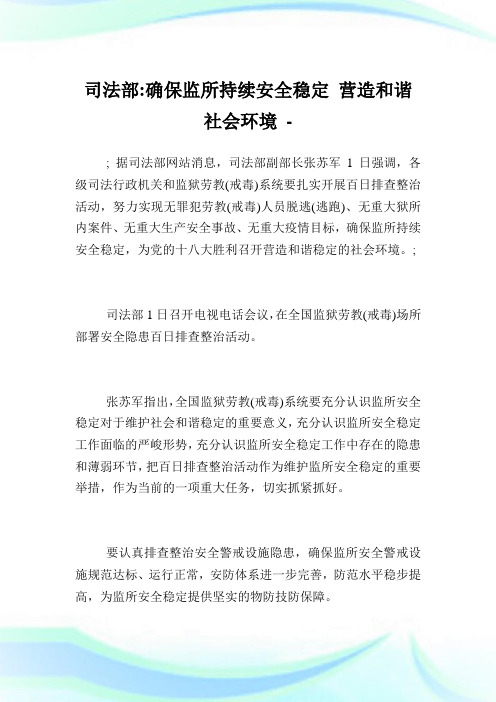 司法部:确保监所持续安全稳定 营造和谐社会环境 -

; 据司法部网站消息，司法部副部长张苏军 1 日强调，各级司法行政机关和监狱劳教(戒毒)系统要扎实开展百日排查整治活动，努力实现无罪犯劳教(戒毒)人员脱逃(逃跑)、无重大狱所内案件、无重大生产安全事故、无重大疫情目标，确保监所持续安全稳定，为党的十八大胜利召开营造和谐稳定的社会环境。;

司法部 1 日召开电视电话会议，在全国监狱劳教(戒毒)场所部署安全隐患百日排查整治活动。

张苏军指出，全国监狱劳教(戒毒)系统要充分认识监所安全稳定对于维护社会和谐稳定的重要意义，充分认识监所安全稳定工作面临的严峻形势，充分认识监所安全稳定工作中存在的隐患和薄弱环节，把百日排查整治活动作为维护监所安全稳定的重要举措，作为当前的一项重大任务，切实抓紧抓好。

要认真排查整治安全警戒设施隐患，确保监所安全警戒设施规范达标、运行正常，安防体系进一步完善，防范水平稳步提高，为监所安全稳定提供坚实的物防技防保障。